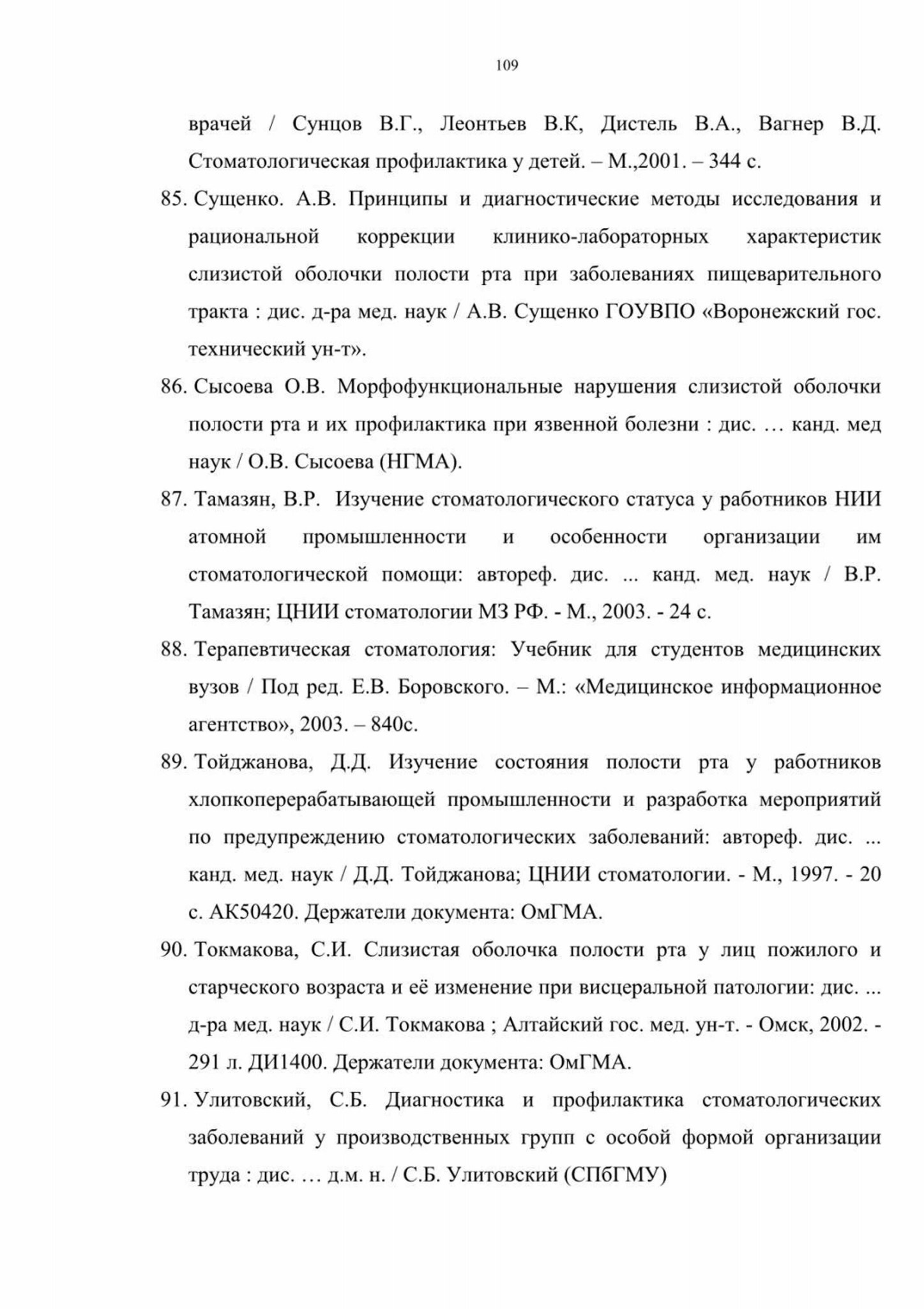 109

врачей / Сунцов В.Г., Леонтьев В.К, Дистель В.А., Вагнер В.Д. Стоматологическая профилактика у детей. – М.,2001. – 344 с.

85. Сущенко. А.В. Принципы и диагностические методы исследования и рациональной коррекции клинико-лабораторных характеристик слизистой оболочки полости рта при заболеваниях пищеварительного тракта : дис. д-ра мед. наук / А.В. Сущенко ГОУВПО «Воронежский гос. технический ун-т».

86. Сысоева О.В. Морфофункциональные нарушения слизистой оболочки полости рта и их профилактика при язвенной болезни : дис. … канд. мед наук / О.В. Сысоева (НГМА).

87. Тамазян, В.Р. Изучение стоматологического статуса у работников НИИ атомной промышленности и особенности организации им стоматологической помощи: автореф. дис. ... канд. мед. наук / В.Р. Тамазян; ЦНИИ стоматологии МЗ РФ. - М., 2003. - 24 с.

88. Терапевтическая стоматология: Учебник для студентов медицинских вузов / Под ред. Е.В. Боровского. – М.: «Медицинское информационное агентство», 2003. – 840с.

89. Тойджанова, Д.Д. Изучение состояния полости рта у работников хлопкоперерабатывающей промышленности и разработка мероприятий по предупреждению стоматологических заболеваний: автореф. дис. ... канд. мед. наук / Д.Д. Тойджанова; ЦНИИ стоматологии. - М., 1997. - 20 с. АК50420. Держатели документа: ОмГМА.

90. Токмакова, С.И. Слизистая оболочка полости рта у лиц пожилого и старческого возраста и её изменение при висцеральной патологии: дис. ... д-ра мед. наук / С.И. Токмакова ; Алтайский гос. мед. ун-т. - Омск, 2002. - 291 л. ДИ1400. Держатели документа: ОмГМА.

91. Улитовский, С.Б. Диагностика и профилактика стоматологических заболеваний у производственных групп с особой формой организации труда : дис. … д.м. н. / С.Б. Улитовский (СПбГМУ)